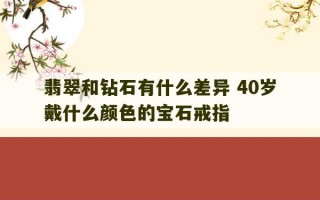 翡翠和钻石有什么差异 40岁戴什么颜色的宝石戒指